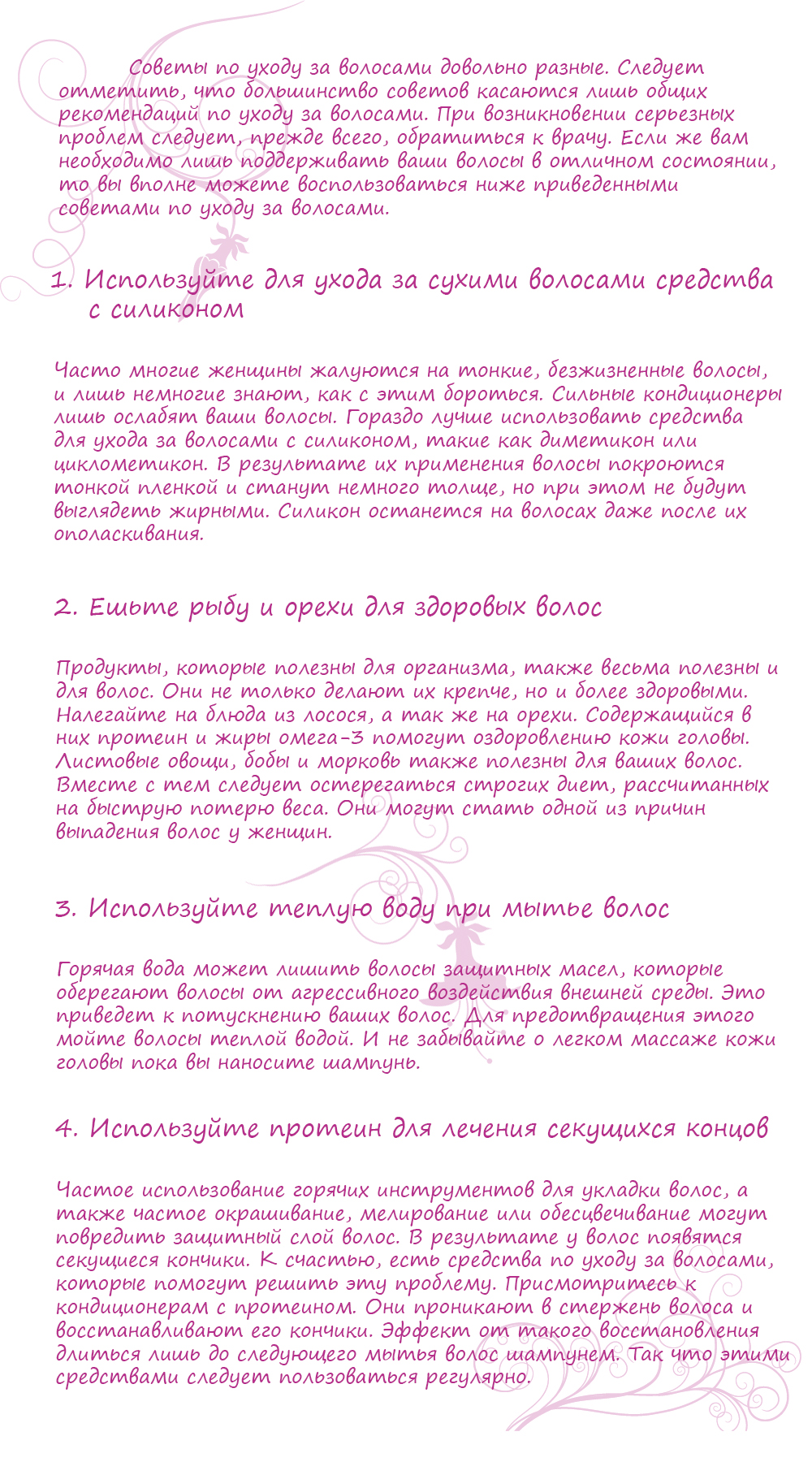 Советы по уходу за волосами довольно разные. Следует отметить, что большинство советов касаются лишь общих рекомендаций по уходу за волосами. При возникновении серьезных проблем следует, прежде всего, обратиться к врачу. Если же вам необходимо лишь поддерживать ваши волосы в отличном состоянии, то вы вполне можете воспользоваться ниже приведенными советами по уходу за волосами.

1. Используйте для ухода за сухими волосами средства с силиконом

Часто многие женщины жалуются на тонкие, безжизненные волосы, и лишь немногие знают, как с этим бороться. Сильные кондиционеры лишь ослабят ваши волосы. Гораздо лучше использовать средства для ухода за волосами с силиконом, такие как диметикон или циклометикон. В результате их применения волосы покроются тонкой пленкой и станут немного толще, но при этом не будут выглядеть жирными. Силикон останется на волосах даже после их ополаскивания.

2. Ешьте рыбу и орехи для здоровых волос

Продукты, которые полезны для организма, также весьма полезны и для волос. Они не только делают их крепче, но и более здоровыми. Налегайте на блюда из лосося, а так же на орехи. Содержащийся в них протеин и жиры омега-3 помогут оздоровлению кожи головы. Листовые овощи, бобы и морковь также полезны для ваших волос. Вместе с тем следует остерегаться строгих диет, рассчитанных на быструю потерю веса. Они могут стать одной из причин выпадения волос у женщин.

3. Используйте теплую воду при мытье волос

Горячая вода может лишить волосы защитных масел, которые оберегают волосы от агрессивного воздействия внешней среды. Это приведет к потускнению ваших волос. Для предотвращения этого мойте волосы теплой водой. И не забывайте о легком массаже кожи головы пока вы наносите шампунь.

4. Используйте протеин для лечения секущихся концов

Частое использование горячих инструментов для укладки волос, а также частое окрашивание, мелирование или обесцвечивание могут повредить защитный слой волос. В результате у волос появятся секущиеся кончики. К счастью, есть средства по уходу за волосами, которые помогут решить эту проблему. Присмотритесь к кондиционерам с протеином. Они проникают в стержень волоса и восстанавливают его кончики. Эффект от такого восстановления длиться лишь до следующего мытья волос шампунем. Так что этими средствами следует пользоваться регулярно.